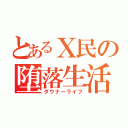 とあるX民の
堕落生活
ダウナーライフ